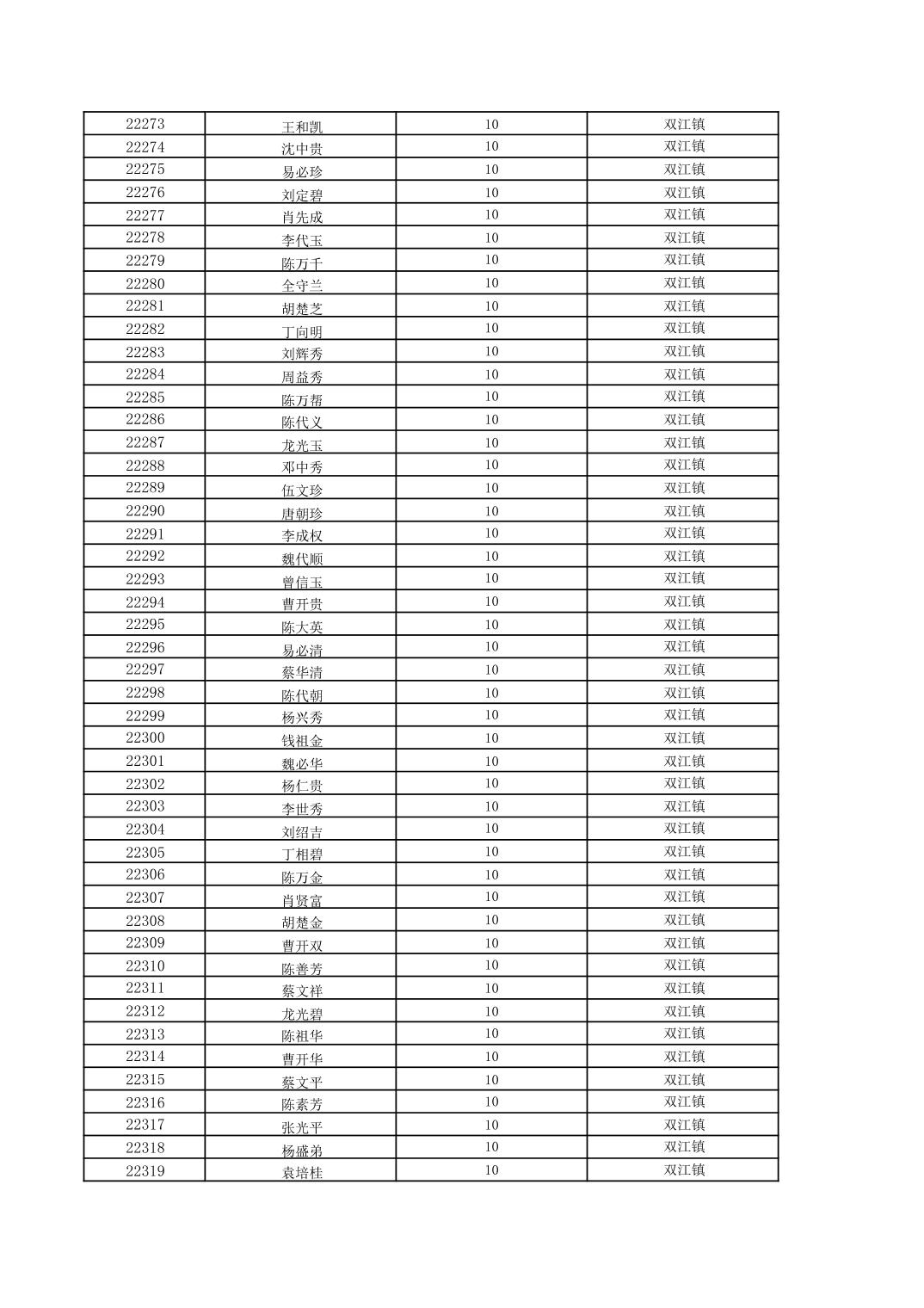 | 22273 | 王和凯 | 10 | 双江镇 |
|---|---|---|---|
| 22274 | 沈中贵 | 10 | 双江镇 |
| 22275 | 易必珍 | 10 | 双江镇 |
| 22276 | 刘定碧 | 10 | 双江镇 |
| 22277 | 肖先成 | 10 | 双江镇 |
| 22278 | 李代玉 | 10 | 双江镇 |
| 22279 | 陈万千 | 10 | 双江镇 |
| 22280 | 全守兰 | 10 | 双江镇 |
| 22281 | 胡楚芝 | 10 | 双江镇 |
| 22282 | 丁向明 | 10 | 双江镇 |
| 22283 | 刘辉秀 | 10 | 双江镇 |
| 22284 | 周益秀 | 10 | 双江镇 |
| 22285 | 陈万帮 | 10 | 双江镇 |
| 22286 | 陈代义 | 10 | 双江镇 |
| 22287 | 龙光玉 | 10 | 双江镇 |
| 22288 | 邓中秀 | 10 | 双江镇 |
| 22289 | 伍文珍 | 10 | 双江镇 |
| 22290 | 唐朝珍 | 10 | 双江镇 |
| 22291 | 李成权 | 10 | 双江镇 |
| 22292 | 魏代顺 | 10 | 双江镇 |
| 22293 | 曾信玉 | 10 | 双江镇 |
| 22294 | 曹开贵 | 10 | 双江镇 |
| 22295 | 陈大英 | 10 | 双江镇 |
| 22296 | 易必清 | 10 | 双江镇 |
| 22297 | 蔡华清 | 10 | 双江镇 |
| 22298 | 陈代朝 | 10 | 双江镇 |
| 22299 | 杨兴秀 | 10 | 双江镇 |
| 22300 | 钱祖金 | 10 | 双江镇 |
| 22301 | 魏必华 | 10 | 双江镇 |
| 22302 | 杨仁贵 | 10 | 双江镇 |
| 22303 | 李世秀 | 10 | 双江镇 |
| 22304 | 刘绍吉 | 10 | 双江镇 |
| 22305 | 丁相碧 | 10 | 双江镇 |
| 22306 | 陈万金 | 10 | 双江镇 |
| 22307 | 肖贤富 | 10 | 双江镇 |
| 22308 | 胡楚金 | 10 | 双江镇 |
| 22309 | 曹开双 | 10 | 双江镇 |
| 22310 | 陈善芳 | 10 | 双江镇 |
| 22311 | 蔡文祥 | 10 | 双江镇 |
| 22312 | 龙光碧 | 10 | 双江镇 |
| 22313 | 陈祖华 | 10 | 双江镇 |
| 22314 | 曹开华 | 10 | 双江镇 |
| 22315 | 蔡文平 | 10 | 双江镇 |
| 22316 | 陈素芳 | 10 | 双江镇 |
| 22317 | 张光平 | 10 | 双江镇 |
| 22318 | 杨盛弟 | 10 | 双江镇 |
| 22319 | 袁培桂 | 10 | 双江镇 |